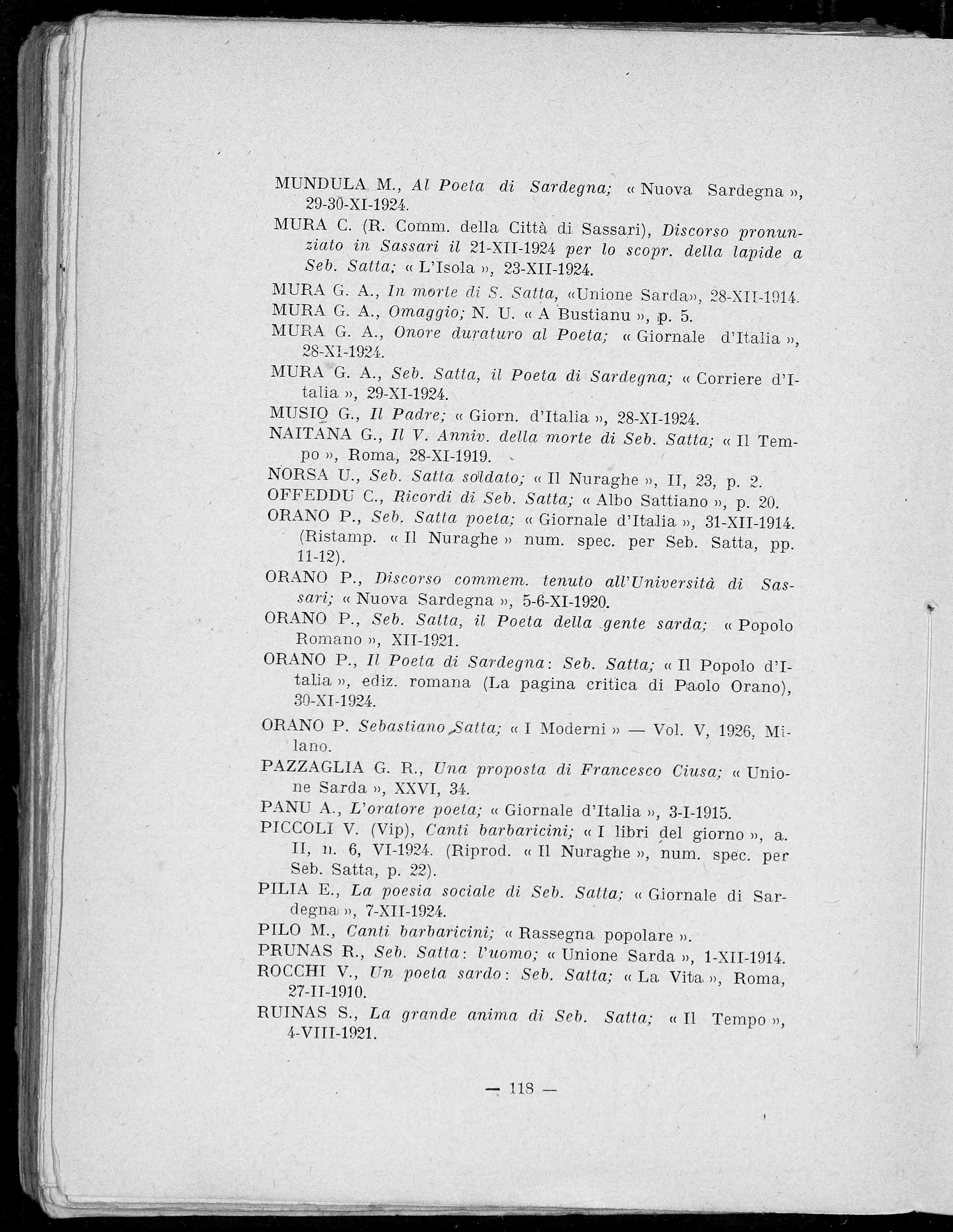 MUNDULA M., Al Poeta di Sardegna; « Nuova Sardegna », 29-30-XI-1924.

MURA C. (R. Comm. della Città di Sassari), Discorso pronunziato in Sassari il 21-XII-1924 per lo scopr. della lapide a Seb. Satta; « L'Isola », 23-XII-1924.

MURA G. A., In morte di S. Satta, «Unione Sarda», 28-XII-1914.

MURA G. A., Omaggio; N. U. « A Bustianu », p. 5.

MURA G. A., Onore duraturo al Poeta; « Giornale d'Italia », 28-XI-1924.

MURA G. A., Seb. Satta, il Poeta di Sardegna; « Corriere d'Italia », 29-XI-1924.

MUSIO G., Il Padre; « Giorn. d'Italia », 28-XI-1924.

NAITANA G., Il V. Anniv. della morte di Seb. Satta; « Il Tempo », Roma, 28-XI-1919.

NORSA U., Seb. Satta soldato; « Il Nuraghe », II, 23, p. 2.

OFFEDDU C., Ricordi di Seb. Satta; « Albo Sattiano », p. 20.

ORANO P., Seb. Satta poeta; « Giornale d'Italia », 31-XII-1914. (Ristamp. « Il Nuraghe » num. spec. per Seb. Satta, pp. 11-12).

ORANO P., Discorso commem. tenuto all'Università di Sassari; « Nuova Sardegna », 5-6-XI-1920.

ORANO P., Seb. Satta, il Poeta della gente sarda; « Popolo Romano », XII-1921.

ORANO P., Il Poeta di Sardegna: Seb. Satta; « Il Popolo d'Italia », ediz. romana (La pagina critica di Paolo Orano), 30-XI-1924.

ORANO P. Sebastiano Satta; « I Moderni » — Vol. V, 1926, Milano.

PAZZAGLIA G. R., Una proposta di Francesco Ciusa; « Unione Sarda », XXVI, 34.

PANU A., L'oratore poeta; « Giornale d'Italia », 3-I-1915.

PICCOLI V. (Vip), Canti barbaricini; « I libri del giorno », a. II, n. 6, VI-1924. (Riprod. « Il Nuraghe », num. spec. per Seb. Satta, p. 22).

PILIA E., La poesia sociale di Seb. Satta; « Giornale di Sardegna », 7-XII-1924.

PILO M., Canti barbaricini; « Rassegna popolare ».

PRUNAS R., Seb. Satta: l'uomo; « Unione Sarda », 1-XII-1914.

ROCCHI V., Un poeta sardo: Seb. Satta; « La Vita », Roma, 27-II-1910.

RUINAS S., La grande anima di Seb. Satta; « Il Tempo », 4-VIII-1921.

— 118 —